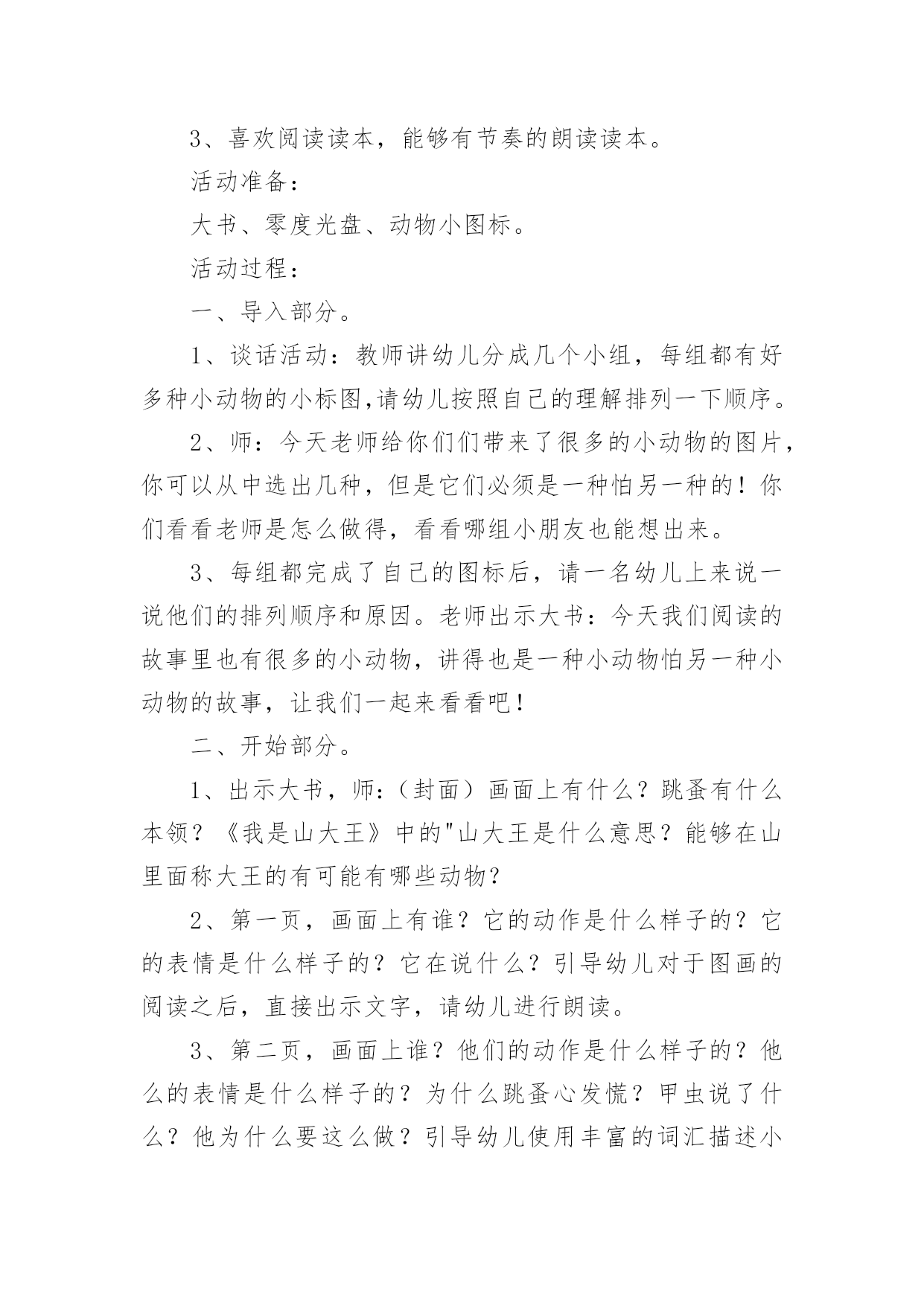 3、喜欢阅读读本，能够有节奏的朗读读本。

活动准备：

大书、零度光盘、动物小图标。

活动过程：

一、导入部分。

1、谈话活动：教师讲幼儿分成几个小组，每组都有好多种小动物的小标图,请幼儿按照自己的理解排列一下顺序。

2、师：今天老师给你们们带来了很多的小动物的图片，你可以从中选出几种，但是它们必须是一种怕另一种的！你们看看老师是怎么做得，看看哪组小朋友也能想出来。

3、每组都完成了自己的图标后，请一名幼儿上来说一说他们的排列顺序和原因。老师出示大书：今天我们阅读的故事里也有很多的小动物，讲得也是一种小动物怕另一种小动物的故事，让我们一起来看看吧！

二、开始部分。

1、出示大书，师：（封面）画面上有什么？跳蚤有什么本领？《我是山大王》中的"山大王是什么意思？能够在山里面称大王的有可能有哪些动物？

2、第一页，画面上有谁？它的动作是什么样子的？它的表情是什么样子的？它在说什么？引导幼儿对于图画的阅读之后，直接出示文字，请幼儿进行朗读。

3、第二页，画面上谁？他们的动作是什么样子的？他么的表情是什么样子的？为什么跳蚤心发慌？甲虫说了什么？他为什么要这么做？引导幼儿使用丰富的词汇描述小